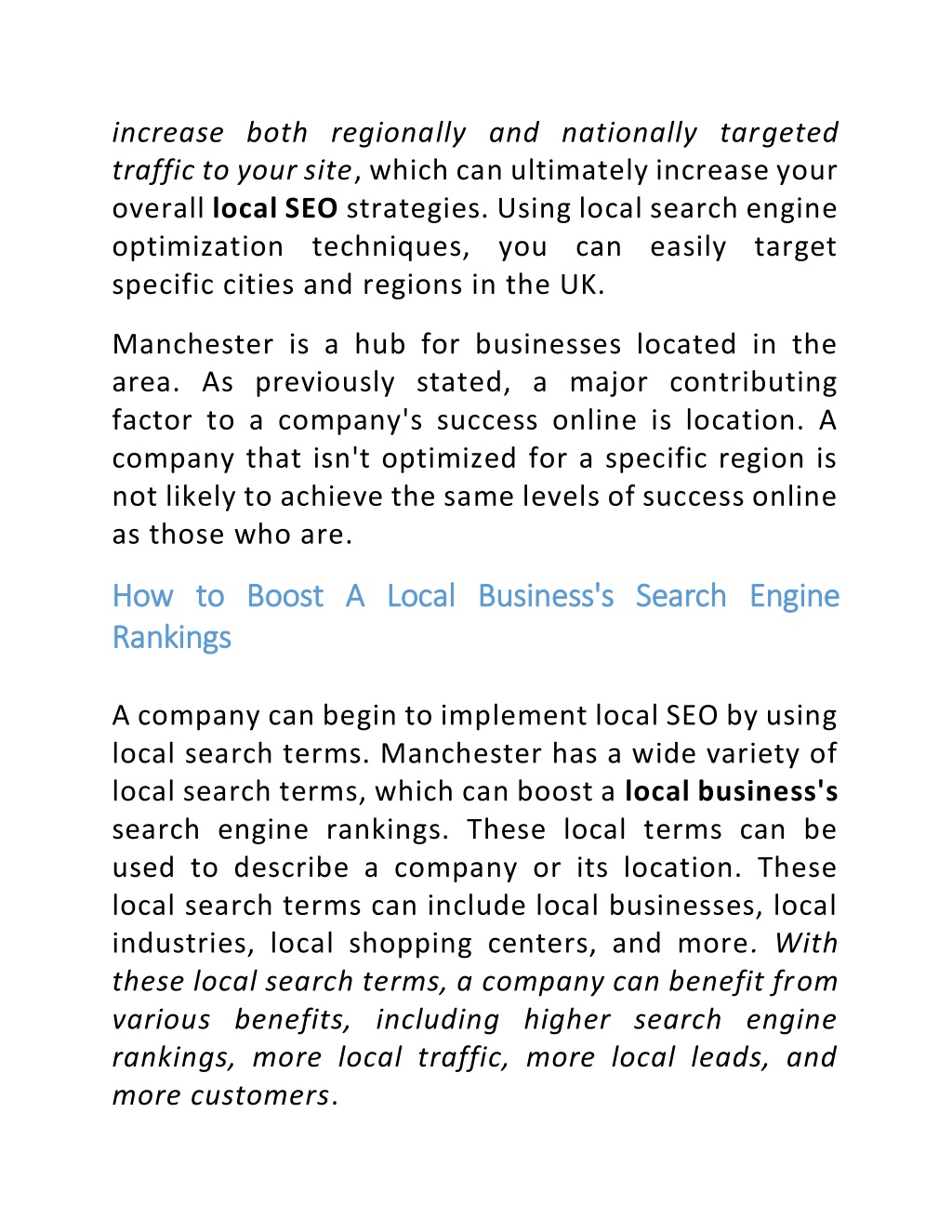 increase both regionally and nationally targeted traffic to your site, which can ultimately increase your overall local SEO strategies. Using local search engine optimization techniques, you can easily target specific cities and regions in the UK.

Manchester is a hub for businesses located in the area. As previously stated, a major contributing factor to a company's success online is location. A company that isn't optimized for a specific region is not likely to achieve the same levels of success online as those who are.

How to Boost A Local Business's Search Engine Rankings

A company can begin to implement local SEO by using local search terms. Manchester has a wide variety of local search terms, which can boost a local business's search engine rankings. These local terms can be used to describe a company or its location. These local search terms can include local businesses, local industries, local shopping centers, and more. With these local search terms, a company can benefit from various benefits, including higher search engine rankings, more local traffic, more local leads, and more customers.